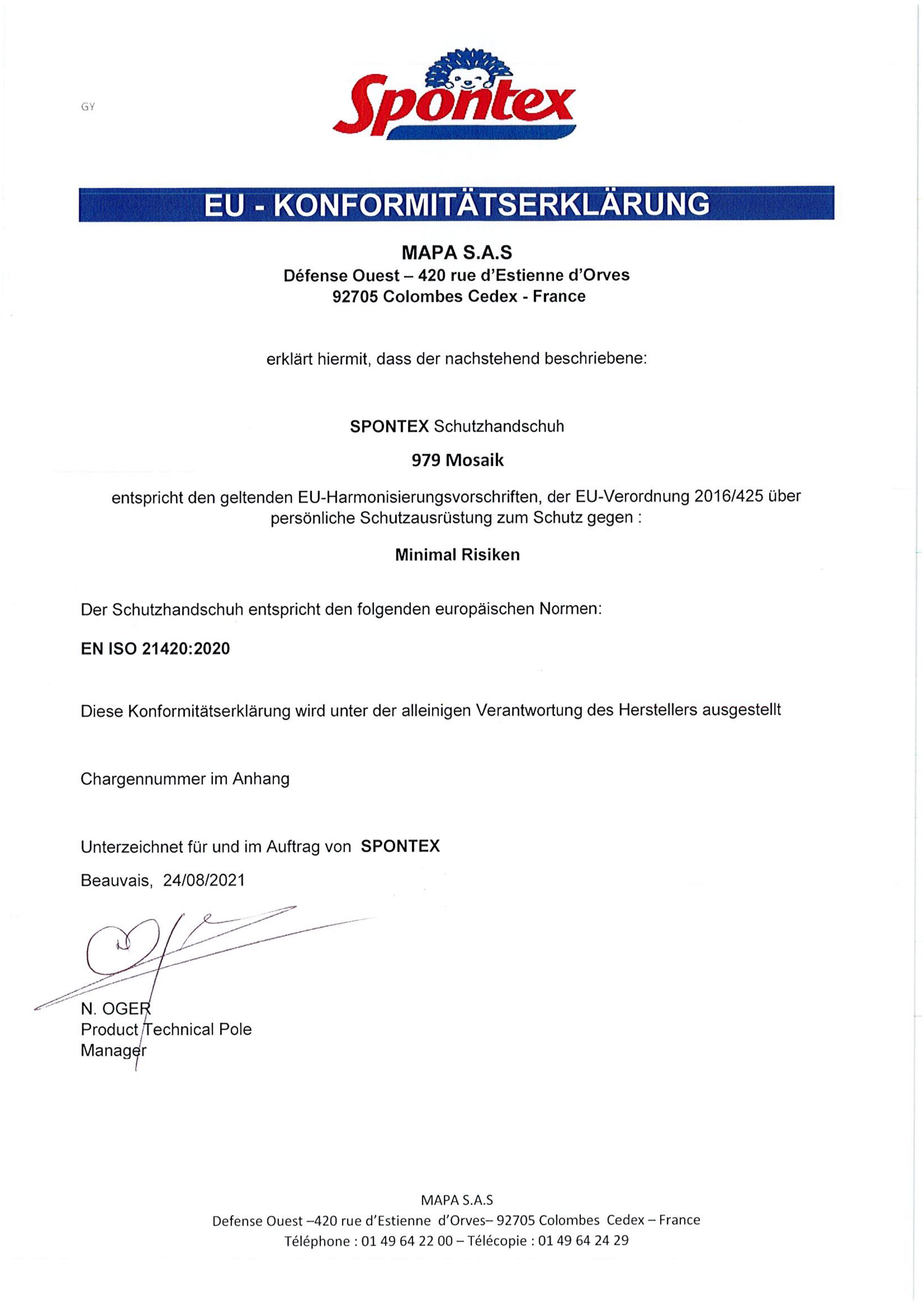 GY

Spontex

EU - KONFORMITÄTSERKLÄRUNG

MAPA S.A.S
Défense Ouest – 420 rue d'Estienne d'Orves
92705 Colombes Cedex - France

erklärt hiermit, dass der nachstehend beschriebene:

SPONTEX Schutzhandschuh

979 Mosaik

entspricht den geltenden EU-Harmonisierungsvorschriften, der EU-Verordnung 2016/425 über persönliche Schutzausrüstung zum Schutz gegen :

Minimal Risiken

Der Schutzhandschuh entspricht den folgenden europäischen Normen:

EN ISO 21420:2020

Diese Konformitätserklärung wird unter der alleinigen Verantwortung des Herstellers ausgestellt

Chargennummer im Anhang

Unterzeichnet für und im Auftrag von SPONTEX

Beauvais, 24/08/2021

N. OGER
Product Technical Pole
Manager

MAPA S.A.S
Defense Ouest –420 rue d'Estienne d'Orves– 92705 Colombes Cedex – France
Téléphone : 01 49 64 22 00 – Télécopie : 01 49 64 24 29